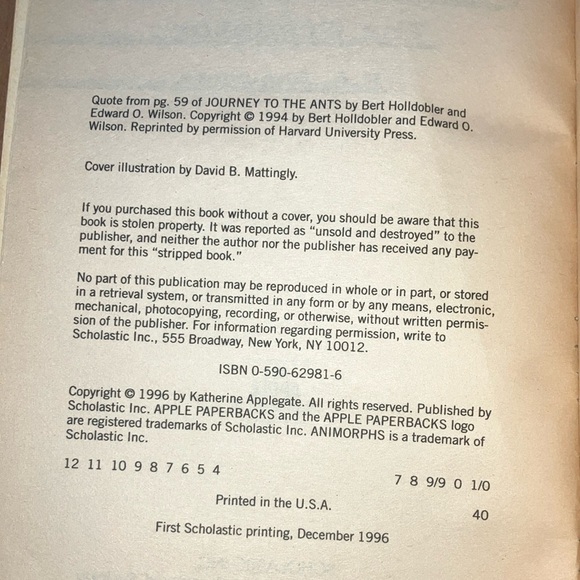 Quote from pg. 59 of JOURNEY TO THE ANTS by Bert Holldobler and Edward O. Wilson. Copyright © 1994 by Bert Holldobler and Edward O. Wilson. Reprinted by permission of Harvard University Press.

Cover illustration by David B. Mattingly.

If you purchased this book without a cover, you should be aware that this book is stolen property. It was reported as "unsold and destroyed" to the publisher, and neither the author nor the publisher has received any payment for this "stripped book."

No part of this publication may be reproduced in whole or in part, or stored in a retrieval system, or transmitted in any form or by any means, electronic, mechanical, photocopying, recording, or otherwise, without written permission of the publisher. For information regarding permission, write to Scholastic Inc., 555 Broadway, New York, NY 10012.

ISBN 0-590-62981-6

Copyright © 1996 by Katherine Applegate. All rights reserved. Published by Scholastic Inc. APPLE PAPERBACKS and the APPLE PAPERBACKS logo are registered trademarks of Scholastic Inc. ANIMORPHS is a trademark of Scholastic Inc.

12 11 10 9 8 7 6 5 4

7 8 9/9 0 1/0

Printed in the U.S.A.

40

First Scholastic printing, December 1996